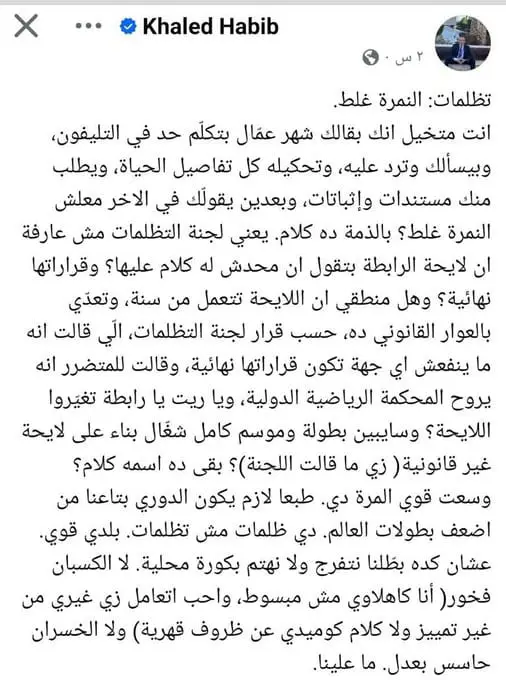 Khaled Habib
٢ س ·

تظلمات: النمرة غلط.
انت متخيل انك بقالك شهر عمّال بتكلّم حد في التليفون، وبيسألك وترد عليه، وتحكيله كل تفاصيل الحياة، ويطلب منك مستندات وإثباتات، وبعدين يقولّك في الاخر معلش النمرة غلط؟ بالذمة ده كلام. يعني لجنة التظلمات مش عارفة ان لايحة الرابطة بتقول ان محدش له كلام عليها؟ وقراراتها نهائية؟ وهل منطقي ان اللايحة تتعمل من سنة، وتعدّي بالعوار القانوني ده، حسب قرار لجنة التظلمات، الّي قالت انه ما ينفعش اي جهة تكون قراراتها نهائية، وقالت للمتضرر انه يروح المحكمة الرياضية الدولية، ويا ريت يا رابطة تغيّروا اللايحة؟ وسايبين بطولة وموسم كامل شغّال بناء على لايحة غير قانونية( زي ما قالت اللجنة)؟ بقى ده اسمه كلام؟ وسعت قوي المرة دي. طبعا لازم يكون الدوري بتاعنا من اضعف بطولات العالم. دي ظلمات مش تظلمات. بلدي قوي. عشان كده بطّلنا نتفرج ولا نهتم بكورة محلية. لا الكسبان فخور( أنا كاهلاوي مش مبسوط، واحب اتعامل زي غيري من غير تمييز ولا كلام كوميدي عن ظروف قهرية) ولا الخسران حاسس بعدل. ما علينا.